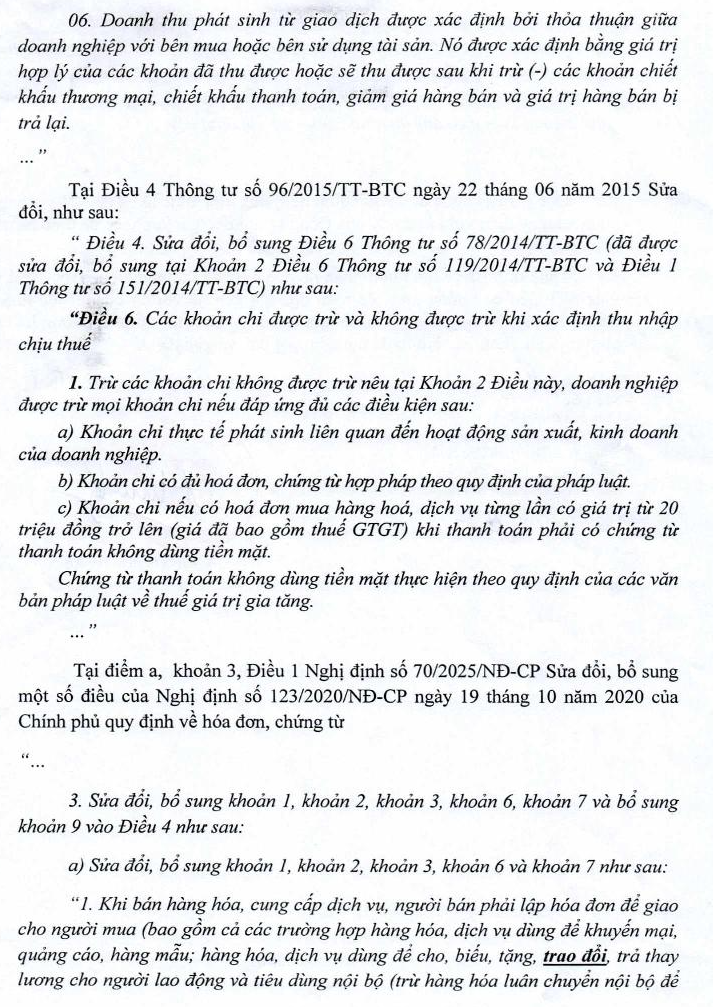 06. Doanh thu phát sinh từ giao dịch được xác định bởi thỏa thuận giữa doanh nghiệp với bên mua hoặc bên sử dụng tài sản. Nó được xác định bằng giá trị hợp lý của các khoản đã thu được hoặc sẽ thu được sau khi trừ (-) các khoản chiết khấu thương mại, chiết khấu thanh toán, giảm giá hàng bán và giá trị hàng bán bị trả lại.

..."

Tại Điều 4 Thông tư số 96/2015/TT-BTC ngày 22 tháng 06 năm 2015 Sửa đổi, như sau:

" Điều 4. Sửa đổi, bổ sung Điều 6 Thông tư số 78/2014/TT-BTC (đã được sửa đổi, bổ sung tại Khoản 2 Điều 6 Thông tư số 119/2014/TT-BTC và Điều 1 Thông tư số 151/2014/TT-BTC) như sau:

"Điều 6. Các khoản chi được trừ và không được trừ khi xác định thu nhập chịu thuế

1. Trừ các khoản chi không được trừ nêu tại Khoản 2 Điều này, doanh nghiệp được trừ mọi khoản chi nếu đáp ứng đủ các điều kiện sau:

a) Khoản chi thực tế phát sinh liên quan đến hoạt động sản xuất, kinh doanh của doanh nghiệp.

b) Khoản chi có đủ hoá đơn, chứng từ hợp pháp theo quy định của pháp luật.

c) Khoản chi nếu có hoá đơn mua hàng hoá, dịch vụ từng lần có giá trị từ 20 triệu đồng trở lên (giá đã bao gồm thuế GTGT) khi thanh toán phải có chứng từ thanh toán không dùng tiền mặt.

Chứng từ thanh toán không dùng tiền mặt thực hiện theo quy định của các văn bản pháp luật về thuế giá trị gia tăng.

..."

Tại điểm a, khoản 3, Điều 1 Nghị định số 70/2025/NĐ-CP Sửa đổi, bổ sung một số điều của Nghị định số 123/2020/NĐ-CP ngày 19 tháng 10 năm 2020 của Chính phủ quy định về hóa đơn, chứng từ

"...

3. Sửa đổi, bổ sung khoản 1, khoản 2, khoản 3, khoản 6, khoản 7 và bổ sung khoản 9 vào Điều 4 như sau:

a) Sửa đổi, bổ sung khoản 1, khoản 2, khoản 3, khoản 6 và khoản 7 như sau:

"1. Khi bán hàng hóa, cung cấp dịch vụ, người bán phải lập hóa đơn để giao cho người mua (bao gồm cả các trường hợp hàng hóa, dịch vụ dùng để khuyến mại, quảng cáo, hàng mẫu; hàng hóa, dịch vụ dùng để cho, biếu, tặng, trao đổi, trả thay lương cho người lao động và tiêu dùng nội bộ (trừ hàng hóa luân chuyển nội bộ để